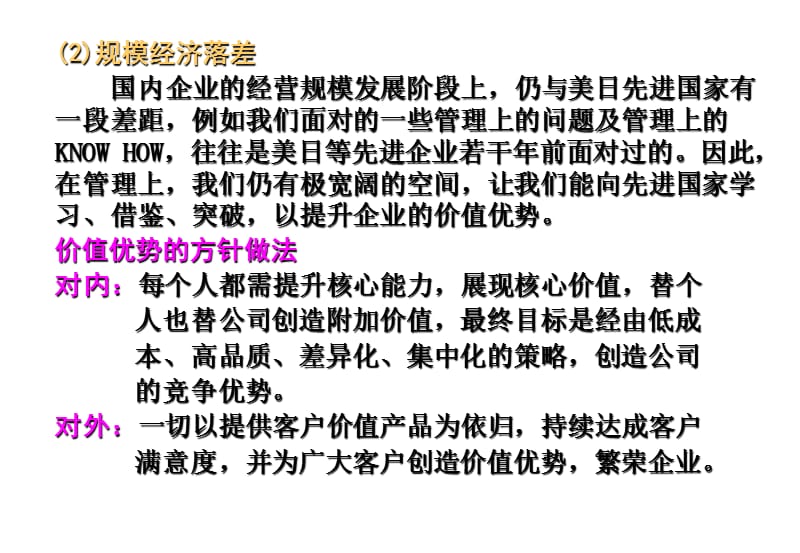 (2)规模经济落差

国内企业的经营规模发展阶段上，仍与美日先进国家有一段差距，例如我们面对的一些管理上的问题及管理上的KNOW HOW，往往是美日等先进企业若干年前面对过的。因此，在管理上，我们仍有极宽阔的空间，让我们能向先进国家学习、借鉴、突破，以提升企业的价值优势。

价值优势的方针做法

对内：每个人都需提升核心能力，展现核心价值，替个人也替公司创造附加价值，最终目标是经由低成本、高品质、差异化、集中化的策略，创造公司的竞争优势。

对外：一切以提供客户价值产品为依归，持续达成客户满意度，并为广大客户创造价值优势，繁荣企业。